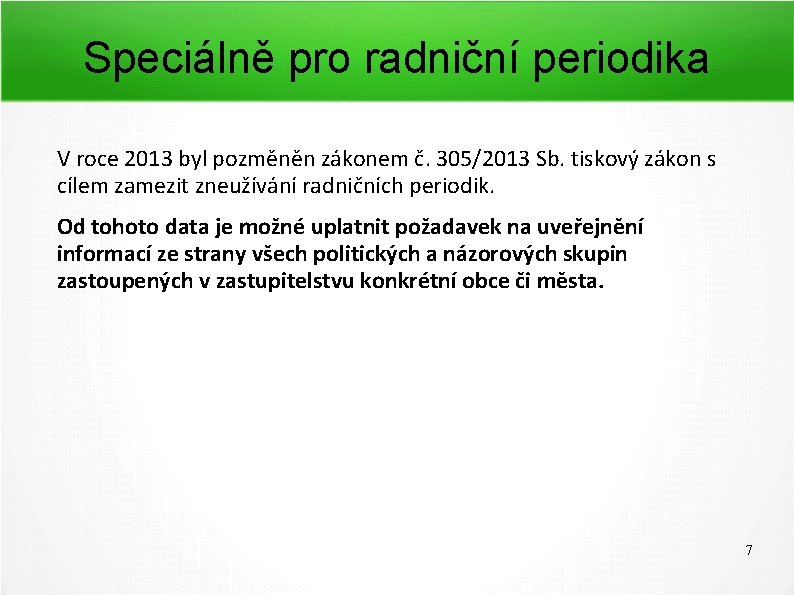 Speciálně pro radniční periodika

V roce 2013 byl pozměněn zákonem č. 305/2013 Sb. tiskový zákon s cílem zamezit zneužívání radničních periodik.

Od tohoto data je možné uplatnit požadavek na uveřejnění informací ze strany všech politických a názorových skupin zastoupených v zastupitelstvu konkrétní obce či města.

7